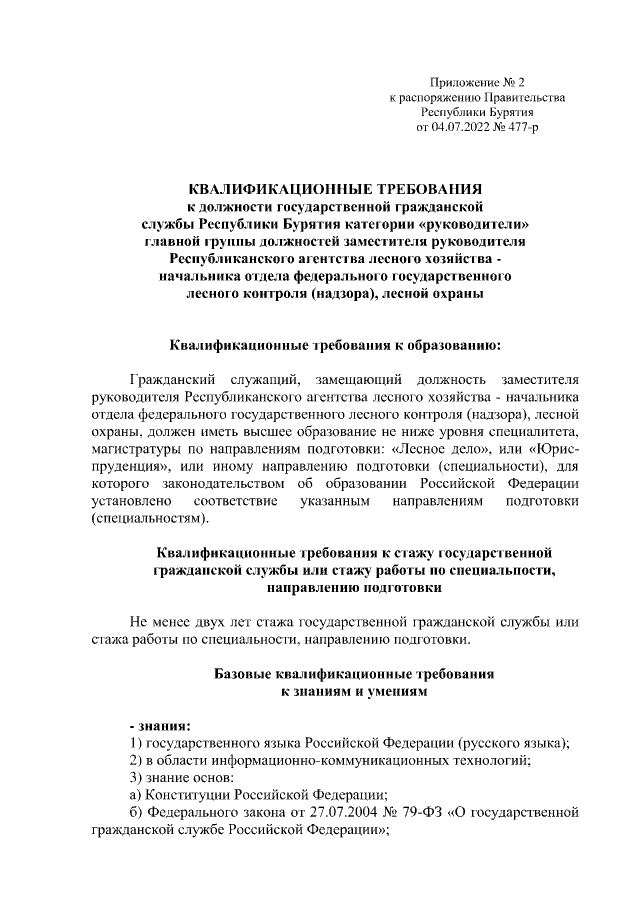 Приложение № 2
к распоряжению Правительства
Республики Бурятия
от 04.07.2022 № 477-р

КВАЛИФИКАЦИОННЫЕ ТРЕБОВАНИЯ
к должности государственной гражданской
службы Республики Бурятия категории «руководители»
главной группы должностей заместителя руководителя
Республиканского агентства лесного хозяйства -
начальника отдела федерального государственного
лесного контроля (надзора), лесной охраны

Квалификационные требования к образованию:

Гражданский служащий, замещающий должность заместителя руководителя Республиканского агентства лесного хозяйства - начальника отдела федерального государственного лесного контроля (надзора), лесной охраны, должен иметь высшее образование не ниже уровня специалитета, магистратуры по направлениям подготовки: «Лесное дело», или «Юриспруденция», или иному направлению подготовки (специальности), для которого законодательством об образовании Российской Федерации установлено соответствие указанным направлениям подготовки (специальностям).

Квалификационные требования к стажу государственной
гражданской службы или стажу работы по специальности,
направлению подготовки

Не менее двух лет стажа государственной гражданской службы или стажа работы по специальности, направлению подготовки.

Базовые квалификационные требования
к знаниям и умениям

- знания:
1) государственного языка Российской Федерации (русского языка);
2) в области информационно-коммуникационных технологий;
3) знание основ:
а) Конституции Российской Федерации;
б) Федерального закона от 27.07.2004 № 79-ФЗ «О государственной гражданской службе Российской Федерации»;